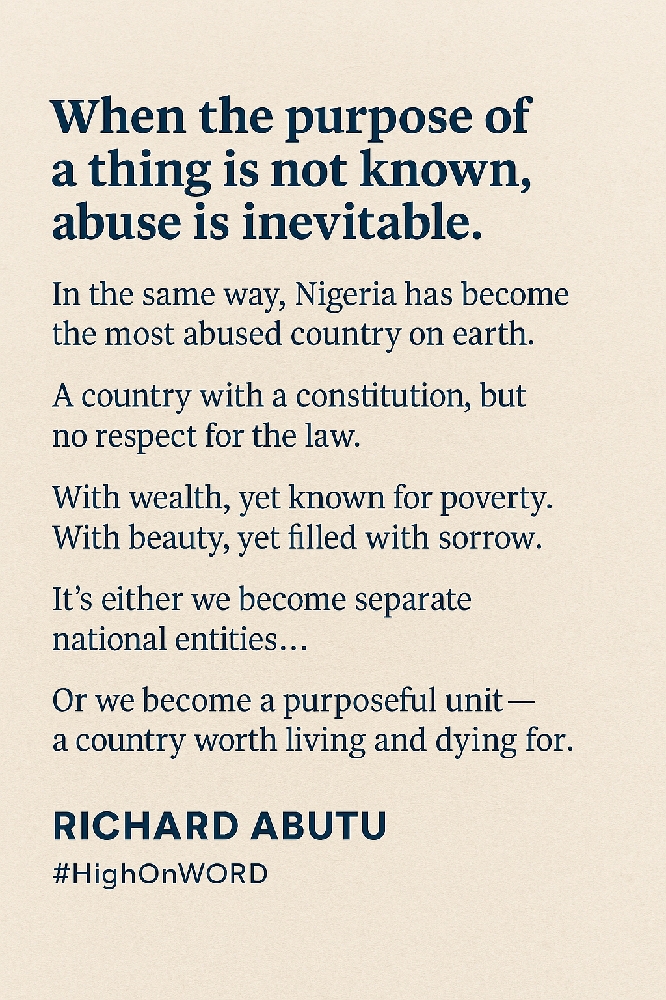 When the purpose of a thing is not known, abuse is inevitable.

In the same way, Nigeria has become the most abused country on earth.

A country with a constitution, but no respect for the law.

With wealth, yet known for poverty. With beauty, yet filled with sorrow.

It's either we become separate national entities...

Or we become a purposeful unit— a country worth living and dying for.

RICHARD ABUTU

#HighOnWORD